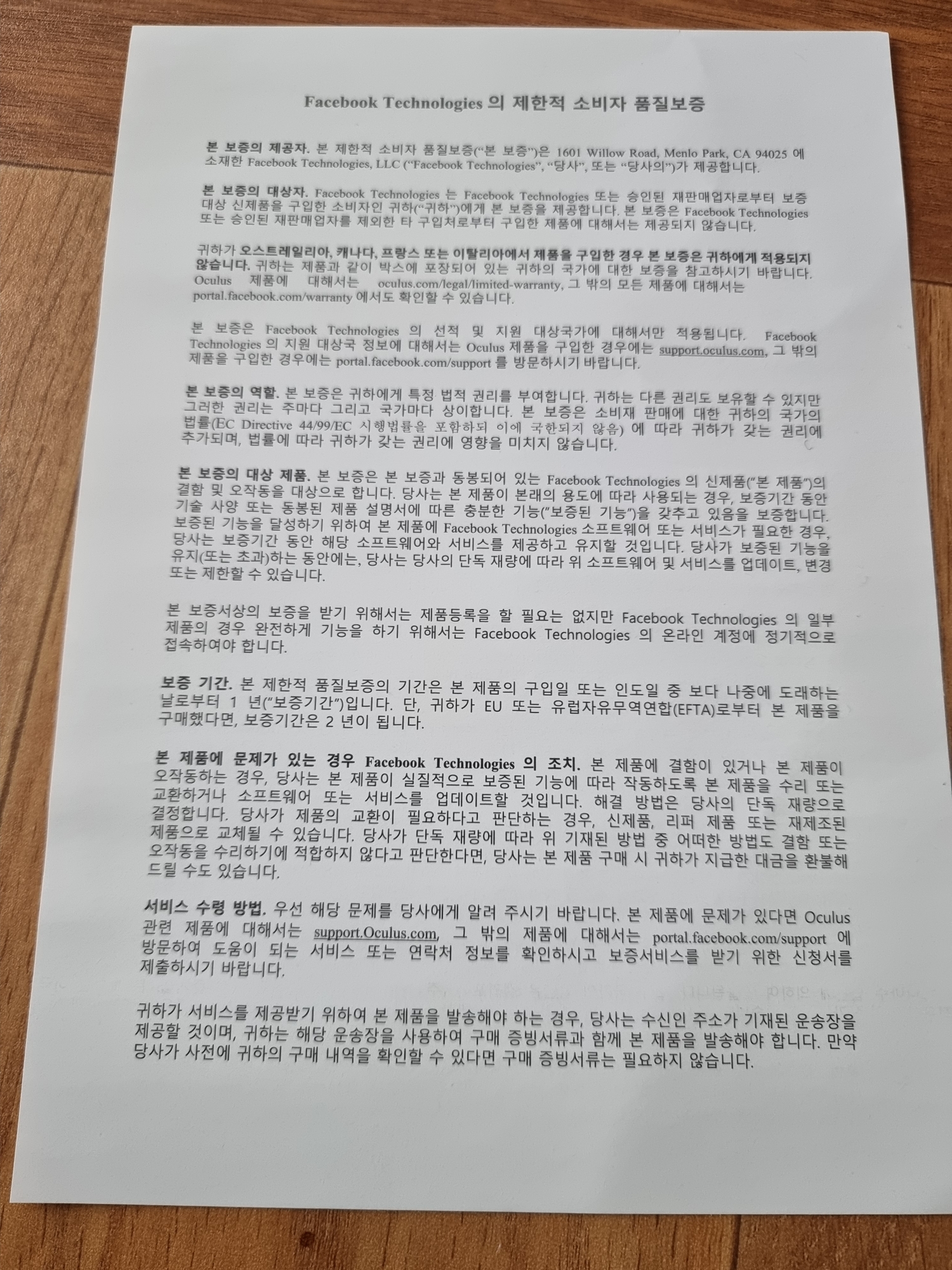 Facebook Technologies 의 제한적 소비자 품질보증

본 보증의 제공자. 본 제한적 소비자 품질보증("본 보증")은 1601 Willow Road, Menlo Park, CA 94025 에 소재한 Facebook Technologies, LLC ("Facebook Technologies", "당사", 또는 "당사의")가 제공합니다.

본 보증의 대상자. Facebook Technologies 는 Facebook Technologies 또는 승인된 재판매업자로부터 보증 대상 신제품을 구입한 소비자인 귀하("귀하")에게 본 보증을 제공합니다. 본 보증은 Facebook Technologies 또는 승인된 재판매업자를 제외한 타 구입처로부터 구입한 제품에 대해서는 제공되지 않습니다.

귀하가 오스트레일리아, 캐나다, 프랑스 또는 이탈리아에서 제품을 구입한 경우 본 보증은 귀하에게 적용되지 않습니다. 귀하는 제품과 같이 박스에 포장되어 있는 귀하의 국가에 대한 보증을 참고하시기 바랍니다. Oculus 제품에 대해서는 oculus.com/legal/limited-warranty, 그 밖의 모든 제품에 대해서는 portal.facebook.com/warranty 에서도 확인할 수 있습니다.

본 보증은 Facebook Technologies 의 선적 및 지원 대상국가에 대해서만 적용됩니다. Facebook Technologies 의 지원 대상국 정보에 대해서는 Oculus 제품을 구입한 경우에는 support.oculus.com, 그 밖의 제품을 구입한 경우에는 portal.facebook.com/support 를 방문하시기 바랍니다.

본 보증의 역할. 본 보증은 귀하에게 특정 법적 권리를 부여합니다. 귀하는 다른 권리도 보유할 수 있지만 그러한 권리는 주마다 그리고 국가마다 상이합니다. 본 보증은 소비재 판매에 대한 귀하의 국가의 법률(EC Directive 44/99/EC 시행법률을 포함하되 이에 국한되지 않음) 에 따라 귀하가 갖는 권리에 추가되며, 법률에 따라 귀하가 갖는 권리에 영향을 미치지 않습니다.

본 보증의 대상 제품. 본 보증은 본 보증과 동봉되어 있는 Facebook Technologies 의 신제품("본 제품")의 결함 및 오작동을 대상으로 합니다. 당사는 본 제품이 본래의 용도에 따라 사용되는 경우, 보증기간 동안 기술 사양 또는 동봉된 제품 설명서에 따른 충분한 기능("보증된 기능")을 갖추고 있음을 보증합니다. 보증된 기능을 달성하기 위하여 본 제품에 Facebook Technologies 소프트웨어 또는 서비스가 필요한 경우, 당사는 보증기간 동안 해당 소프트웨어와 서비스를 제공하고 유지할 것입니다. 당사가 보증된 기능을 유지(또는 초과)하는 동안에는, 당사는 당사의 단독 재량에 따라 위 소프트웨어 및 서비스를 업데이트, 변경 또는 제한할 수 있습니다.

본 보증서상의 보증을 받기 위해서는 제품등록을 할 필요는 없지만 Facebook Technologies 의 일부 제품의 경우 완전하게 기능을 하기 위해서는 Facebook Technologies 의 온라인 계정에 정기적으로 접속하여야 합니다.

보증 기간. 본 제한적 품질보증의 기간은 본 제품의 구입일 또는 인도일 중 보다 나중에 도래하는 날로부터 1 년("보증기간")입니다. 단, 귀하가 EU 또는 유럽자유무역연합(EFTA)로부터 본 제품을 구매했다면, 보증기간은 2 년이 됩니다.

본 제품에 문제가 있는 경우 Facebook Technologies 의 조치. 본 제품에 결함이 있거나 본 제품이 오작동하는 경우, 당사는 본 제품이 실질적으로 보증된 기능에 따라 작동하도록 본 제품을 수리 또는 교환하거나 소프트웨어 또는 서비스를 업데이트할 것입니다. 해결 방법은 당사의 단독 재량으로 결정합니다. 당사가 제품의 교환이 필요하다고 판단하는 경우, 신제품, 리퍼 제품 또는 재제조된 제품으로 교체될 수 있습니다. 당사가 단독 재량에 따라 위 기재된 방법 중 어떠한 방법도 결함 또는 오작동을 수리하기에 적합하지 않다고 판단한다면, 당사는 본 제품 구매 시 귀하가 지급한 대금을 환불해 드릴 수도 있습니다.

서비스 수령 방법. 우선 해당 문제를 당사에게 알려 주시기 바랍니다. 본 제품에 문제가 있다면 Oculus 관련 제품에 대해서는 support.Oculus.com, 그 밖의 제품에 대해서는 portal.facebook.com/support 에 방문하여 도움이 되는 서비스 또는 연락처 정보를 확인하시고 보증서비스를 받기 위한 신청서를 제출하시기 바랍니다.

귀하가 서비스를 제공받기 위하여 본 제품을 발송해야 하는 경우, 당사는 수신인 주소가 기재된 운송장을 제공할 것이며, 귀하는 해당 운송장을 사용하여 구매 증빙서류과 함께 본 제품을 발송해야 합니다. 만약 당사가 사전에 귀하의 구매 내역을 확인할 수 있다면 구매 증빙서류는 필요하지 않습니다.